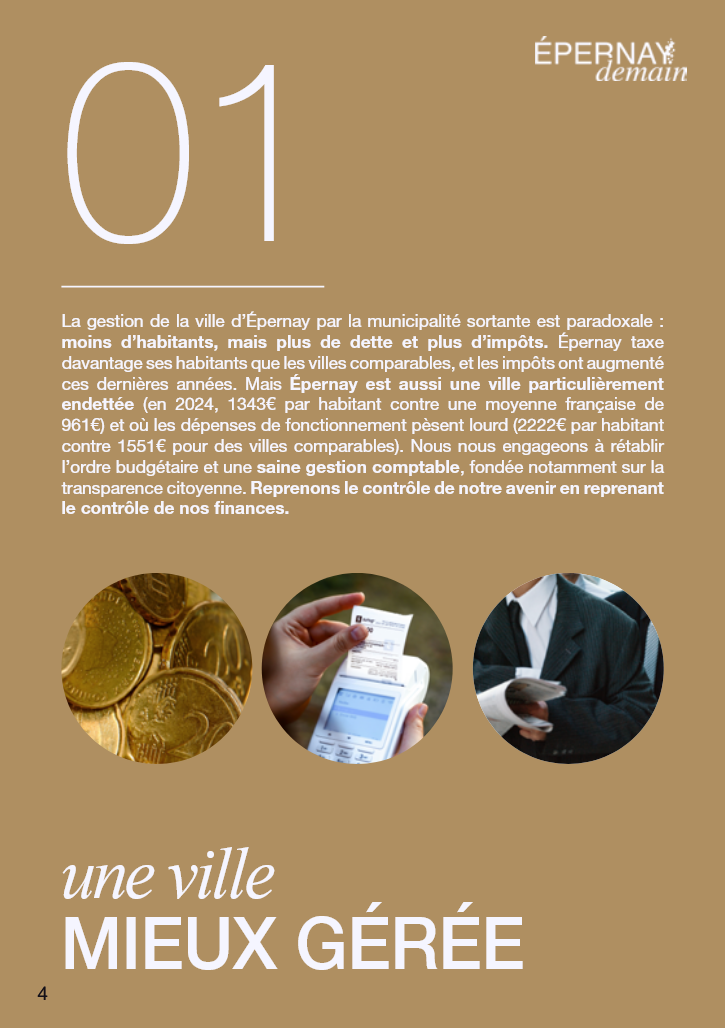 ÉPERNAY
demain

01

La gestion de la ville d'Épernay par la municipalité sortante est paradoxale : moins d'habitants, mais plus de dette et plus d'impôts. Épernay taxe davantage ses habitants que les villes comparables, et les impôts ont augmenté ces dernières années. Mais Épernay est aussi une ville particulièrement endettée (en 2024, 1343€ par habitant contre une moyenne française de 961€) et où les dépenses de fonctionnement pèsent lourd (2222€ par habitant contre 1551€ pour des villes comparables). Nous nous engageons à rétablir l'ordre budgétaire et une saine gestion comptable, fondée notamment sur la transparence citoyenne. Reprenons le contrôle de notre avenir en reprenant le contrôle de nos finances.

une ville
MIEUX GÉRÉE

4